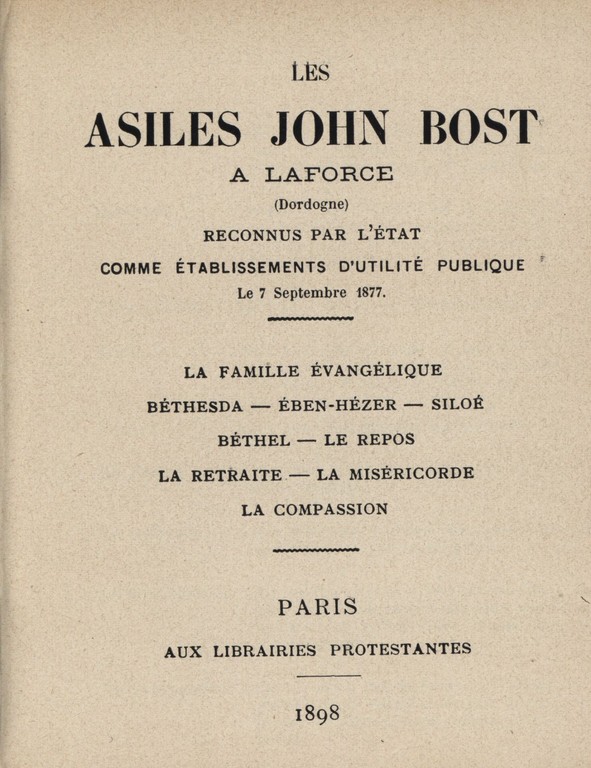 LES

ASILES JOHN BOST

A LAFORCE

(Dordogne)

RECONNUS PAR L'ÉTAT

COMME ÉTABLISSEMENTS D'UTILITÉ PUBLIQUE

Le 7 Septembre 1877.

LA FAMILLE ÉVANGÉLIQUE

BÉTHESDA — ÉBEN-HÉZER — SILOÉ

BÉTHEL — LE REPOS

LA RETRAITE — LA MISÉRICORDE

LA COMPASSION

PARIS

AUX LIBRAIRIES PROTESTANTES

1898